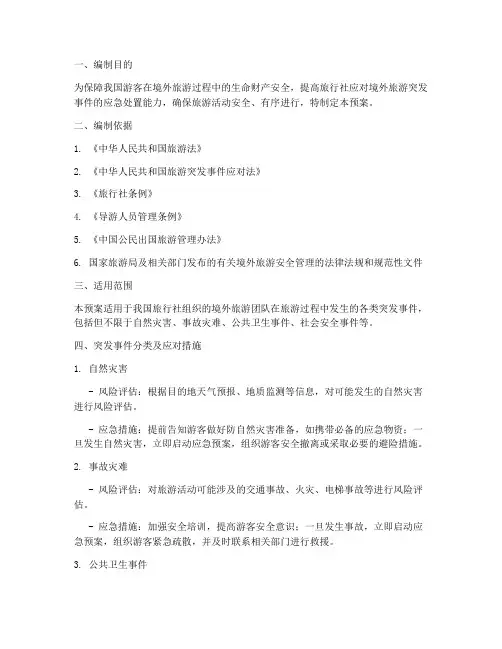 一、编制目的

为保障我国游客在境外旅游过程中的生命财产安全，提高旅行社应对境外旅游突发事件的应急处置能力，确保旅游活动安全、有序进行，特制定本预案。

二、编制依据

1. 《中华人民共和国旅游法》

2. 《中华人民共和国旅游突发事件应对法》

3. 《旅行社条例》

4. 《导游人员管理条例》

5. 《中国公民出国旅游管理办法》

6. 国家旅游局及相关部门发布的有关境外旅游安全管理的法律法规和规范性文件

三、适用范围

本预案适用于我国旅行社组织的境外旅游团队在旅游过程中发生的各类突发事件，包括但不限于自然灾害、事故灾难、公共卫生事件、社会安全事件等。

四、突发事件分类及应对措施

1. 自然灾害

- 风险评估：根据目的地天气预报、地质监测等信息，对可能发生的自然灾害进行风险评估。

- 应急措施：提前告知游客做好防自然灾害准备，如携带必备的应急物资；一旦发生自然灾害，立即启动应急预案，组织游客安全撤离或采取必要的避险措施。

2. 事故灾难

- 风险评估：对旅游活动可能涉及的交通事故、火灾、电梯事故等进行风险评估。

- 应急措施：加强安全培训，提高游客安全意识；一旦发生事故，立即启动应急预案，组织游客紧急疏散，并及时联系相关部门进行救援。

3. 公共卫生事件